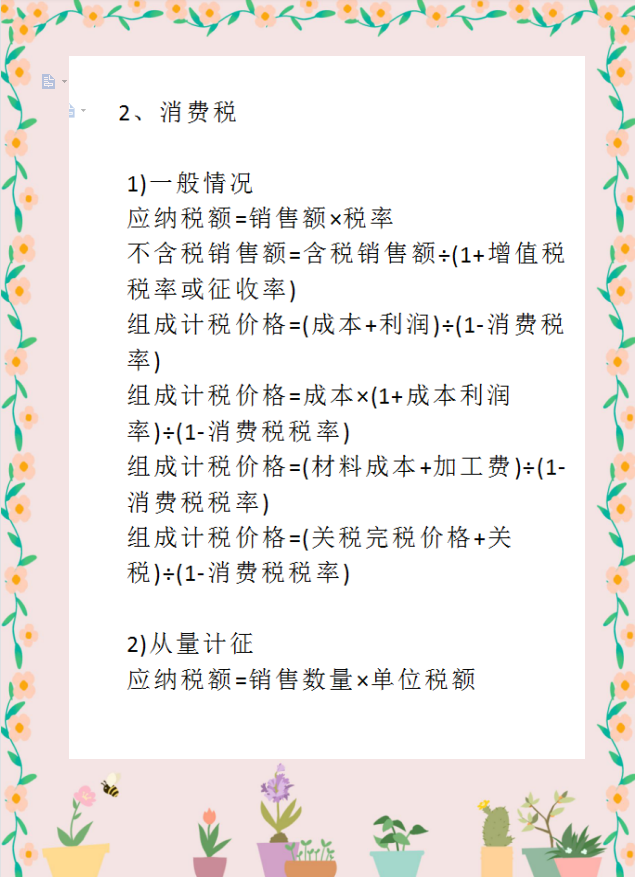 2、消费税

1)一般情况
应纳税额=销售额×税率
不含税销售额=含税销售额÷(1+增值税税率或征收率)
组成计税价格=(成本+利润)÷(1-消费税率)
组成计税价格=成本×(1+成本利润率)÷(1-消费税税率)
组成计税价格=(材料成本+加工费)÷(1-消费税税率)
组成计税价格=(关税完税价格+关税)÷(1-消费税税率)

2)从量计征
应纳税额=销售数量×单位税额